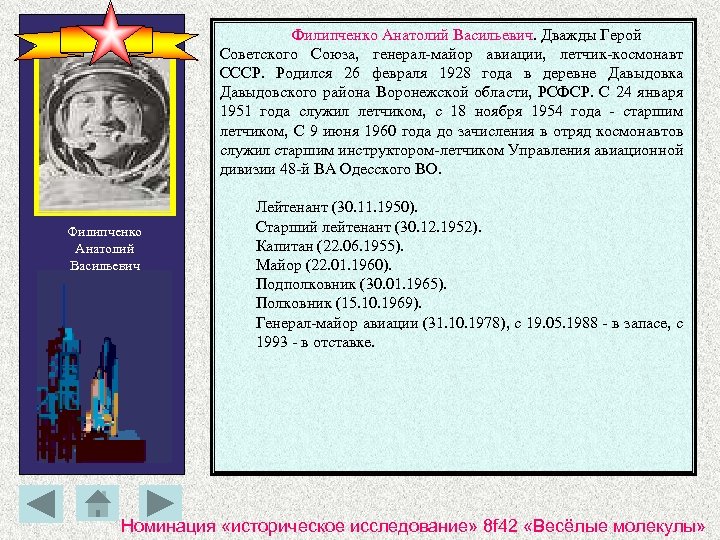 Филипченко Анатолий Васильевич

Филипченко Анатолий Васильевич. Дважды Герой Советского Союза, генерал-майор авиации, летчик-космонавт СССР. Родился 26 февраля 1928 года в деревне Давыдовка Давыдовского района Воронежской области, РСФСР. С 24 января 1951 года служил летчиком, с 18 ноября 1954 года - старшим летчиком, С 9 июня 1960 года до зачисления в отряд космонавтов служил старшим инструктором-летчиком Управления авиационной дивизии 48-й ВА Одесского ВО.

Лейтенант (30.11.1950).
Старший лейтенант (30.12.1952).
Капитан (22.06.1955).
Майор (22.01.1960).
Подполковник (30.01.1965).
Полковник (15.10.1969).
Генерал-майор авиации (31.10.1978), с 19.05.1988 - в запасе, с 1993 - в отставке.

Номинация «историческое исследование» 8f42 «Весёлые молекулы»